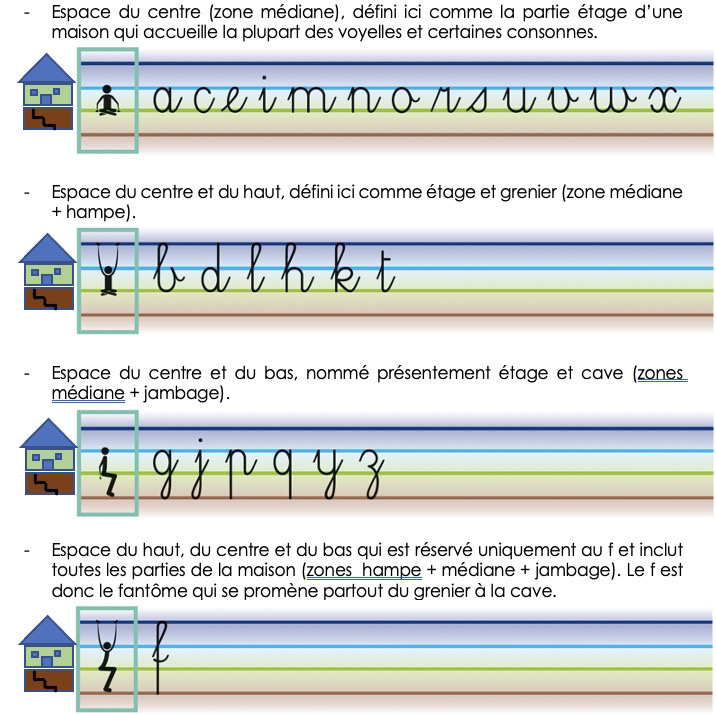 - Espace du centre (zone médiane), défini ici comme la partie étage d'une maison qui accueille la plupart des voyelles et certaines consonnes.

a c e i m n o r s u v w x

- Espace du centre et du haut, défini ici comme étage et grenier (zone médiane + hampe).

b d l h k t

- Espace du centre et du bas, nommé présentement étage et cave (zones médiane + jambage).

g j p q y z

- Espace du haut, du centre et du bas qui est réservé uniquement au f et inclut toutes les parties de la maison (zones hampe + médiane + jambage). Le f est donc le fantôme qui se promène partout du grenier à la cave.

f